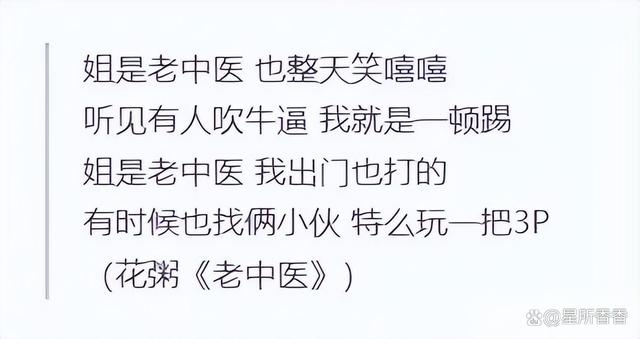 姐是老中医 也整天笑嘻嘻
听见有人吹牛逼 我就是一顿踢
姐是老中医 我出门也打的
有时候也找俩小伙 特么玩一把3P
（花粥《老中医》）

@星所香香